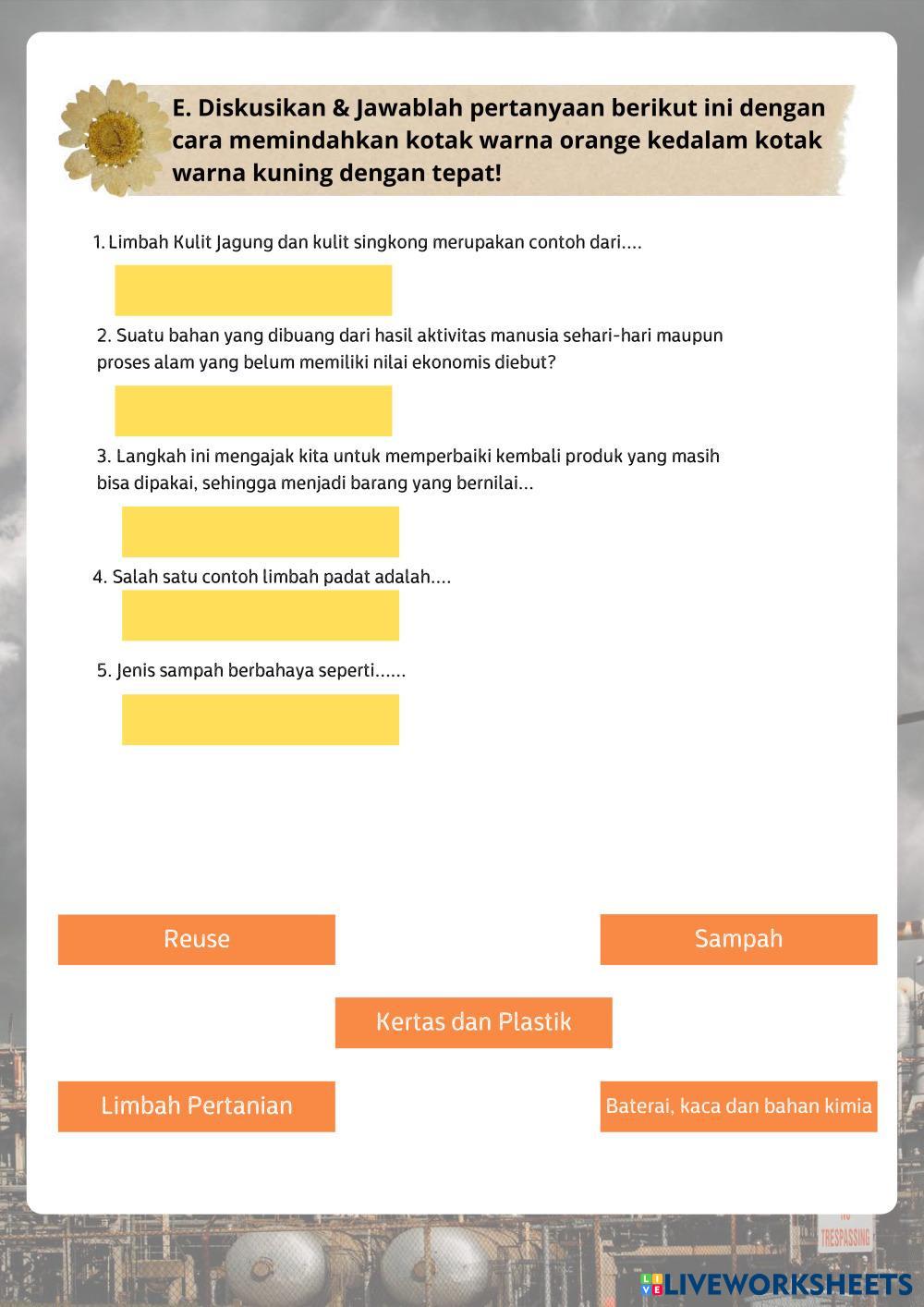 E. Diskusikan & Jawablah pertanyaan berikut ini dengan cara memindahkan kotak warna orange kedalam kotak warna kuning dengan tepat!

1. Limbah Kulit Jagung dan kulit singkong merupakan contoh dari....

2. Suatu bahan yang dibuang dari hasil aktivitas manusia sehari-hari maupun proses alam yang belum memiliki nilai ekonomis diebut?

3. Langkah ini mengajak kita untuk memperbaiki kembali produk yang masih bisa dipakai, sehingga menjadi barang yang bernilai...

4. Salah satu contoh limbah padat adalah....

5. Jenis sampah berbahaya seperti......

Reuse

Sampah

Kertas dan Plastik

Limbah Pertanian

Baterai, kaca dan bahan kimia

NO TRESPASSING

LIVEWORKSHEETS